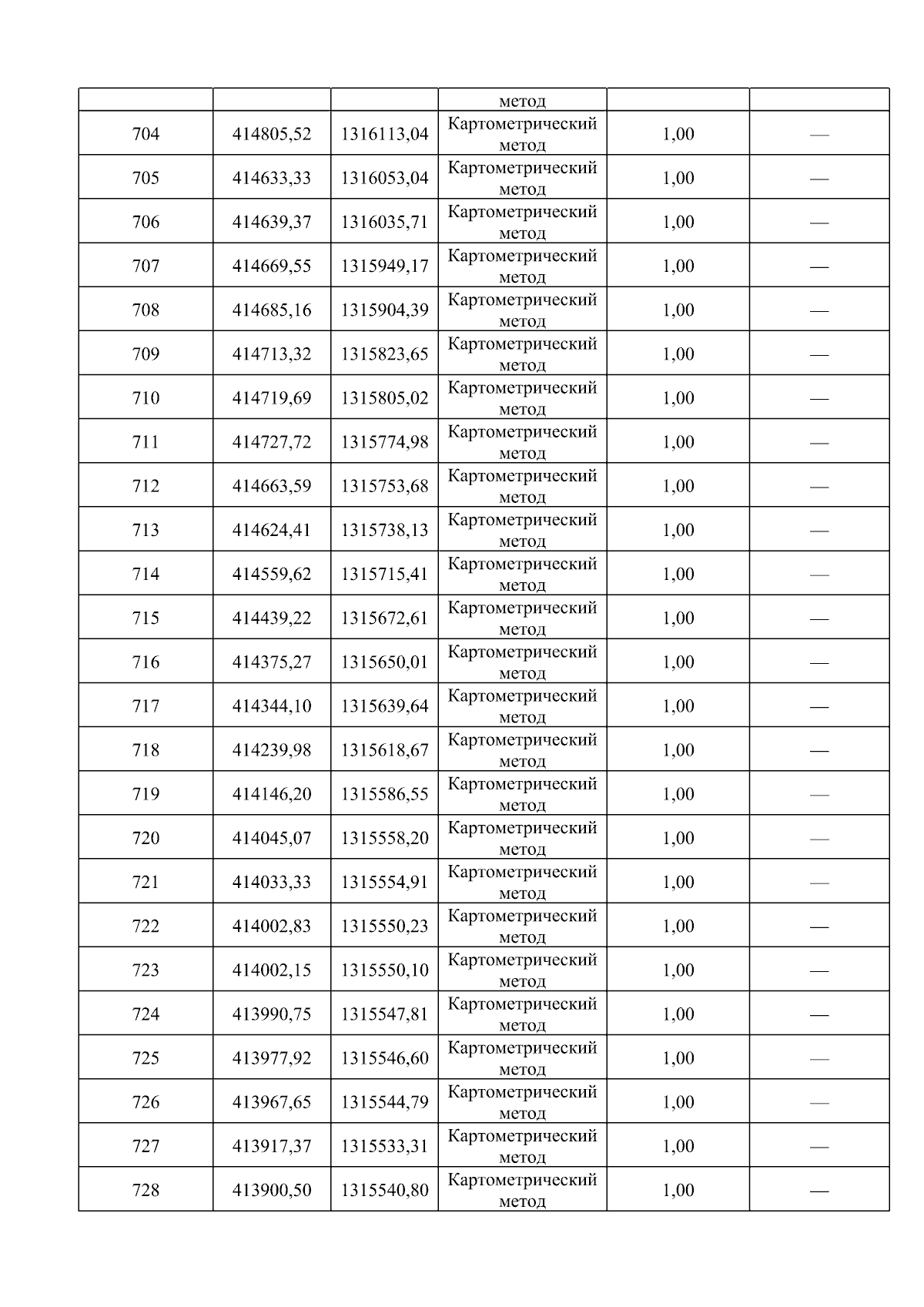 |  |  |  | метод |  |  |
|---|---|---|---|---|---|
| 704 | 414805,52 | 1316113,04 | Картометрический метод | 1,00 | — |
| 705 | 414633,33 | 1316053,04 | Картометрический метод | 1,00 | — |
| 706 | 414639,37 | 1316035,71 | Картометрический метод | 1,00 | — |
| 707 | 414669,55 | 1315949,17 | Картометрический метод | 1,00 | — |
| 708 | 414685,16 | 1315904,39 | Картометрический метод | 1,00 | — |
| 709 | 414713,32 | 1315823,65 | Картометрический метод | 1,00 | — |
| 710 | 414719,69 | 1315805,02 | Картометрический метод | 1,00 | — |
| 711 | 414727,72 | 1315774,98 | Картометрический метод | 1,00 | — |
| 712 | 414663,59 | 1315753,68 | Картометрический метод | 1,00 | — |
| 713 | 414624,41 | 1315738,13 | Картометрический метод | 1,00 | — |
| 714 | 414559,62 | 1315715,41 | Картометрический метод | 1,00 | — |
| 715 | 414439,22 | 1315672,61 | Картометрический метод | 1,00 | — |
| 716 | 414375,27 | 1315650,01 | Картометрический метод | 1,00 | — |
| 717 | 414344,10 | 1315639,64 | Картометрический метод | 1,00 | — |
| 718 | 414239,98 | 1315618,67 | Картометрический метод | 1,00 | — |
| 719 | 414146,20 | 1315586,55 | Картометрический метод | 1,00 | — |
| 720 | 414045,07 | 1315558,20 | Картометрический метод | 1,00 | — |
| 721 | 414033,33 | 1315554,91 | Картометрический метод | 1,00 | — |
| 722 | 414002,83 | 1315550,23 | Картометрический метод | 1,00 | — |
| 723 | 414002,15 | 1315550,10 | Картометрический метод | 1,00 | — |
| 724 | 413990,75 | 1315547,81 | Картометрический метод | 1,00 | — |
| 725 | 413977,92 | 1315546,60 | Картометрический метод | 1,00 | — |
| 726 | 413967,65 | 1315544,79 | Картометрический метод | 1,00 | — |
| 727 | 413917,37 | 1315533,31 | Картометрический метод | 1,00 | — |
| 728 | 413900,50 | 1315540,80 | Картометрический метод | 1,00 | — |